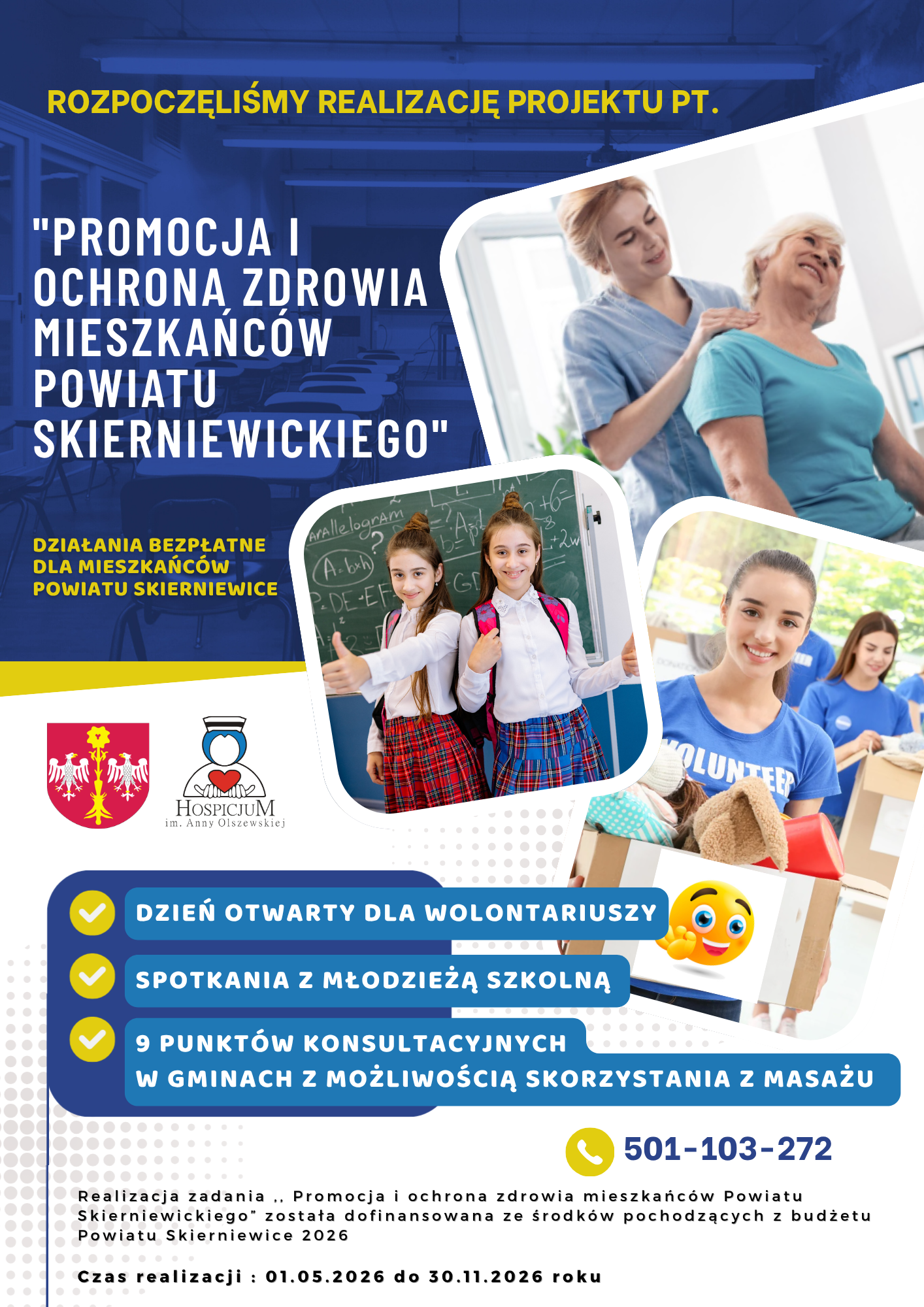 ROZPOCZĘLIŚMY REALIZACJĘ PROJEKTU PT.

"PROMOCJA I OCHRONA ZDROWIA MIESZKAŃCÓW POWIATU SKIERNIEWICKIEGO"

DZIAŁANIA BEZPŁATNE DLA MIESZKAŃCÓW POWIATU SKIERNIEWICE

HOSPICJUM
im. Anny Olszewskiej

DZIEŃ OTWARTY DLA WOLONTARIUSZY

SPOTKANIA Z MŁODZIEŻĄ SZKOLNĄ

9 PUNKTÓW KONSULTACYJNYCH
W GMINACH Z MOŻLIWOŚCIĄ SKORZYSTANIA Z MASAŻU

501-103-272

Realizacja zadania ,, Promocja i ochrona zdrowia mieszkańców Powiatu Skierniewickiego" została dofinansowana ze środków pochodzących z budżetu Powiatu Skierniewice 2026

Czas realizacji : 01.05.2026 do 30.11.2026 roku